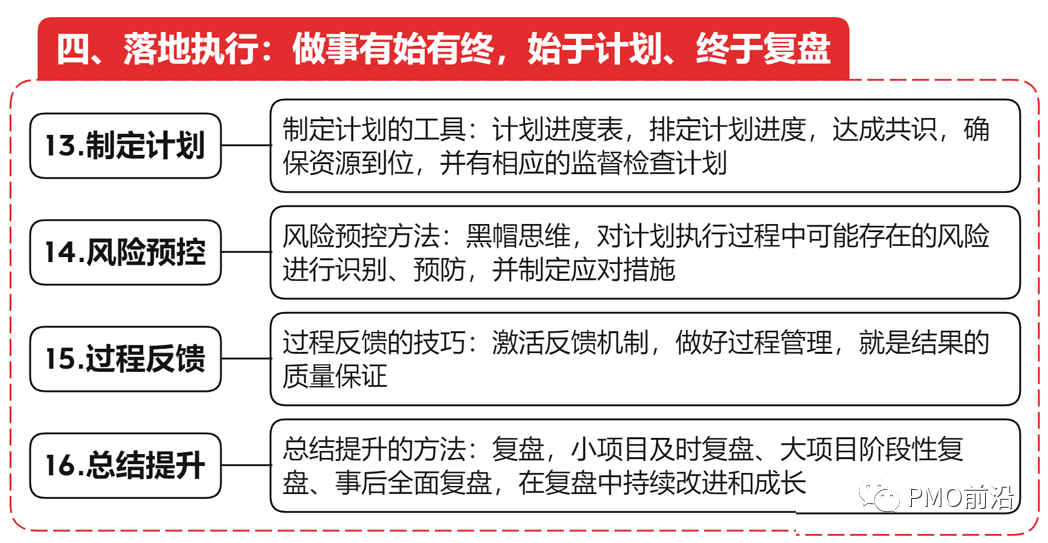 四、落地执行：做事有始有终，始于计划、终于复盘

13.制定计划

制定计划的工具：计划进度表，排定计划进度，达成共识，确保资源到位，并有相应的监督检查计划

14.风险预控

风险预控方法：黑帽思维，对计划执行过程中可能存在的风险进行识别、预防，并制定应对措施

15.过程反馈

过程反馈的技巧：激活反馈机制，做好过程管理，就是结果的质量保证

16.总结提升

总结提升的方法：复盘，小项目及时复盘、大项目阶段性复盘、事后全面复盘，在复盘中持续改进和成长

PMO前沿